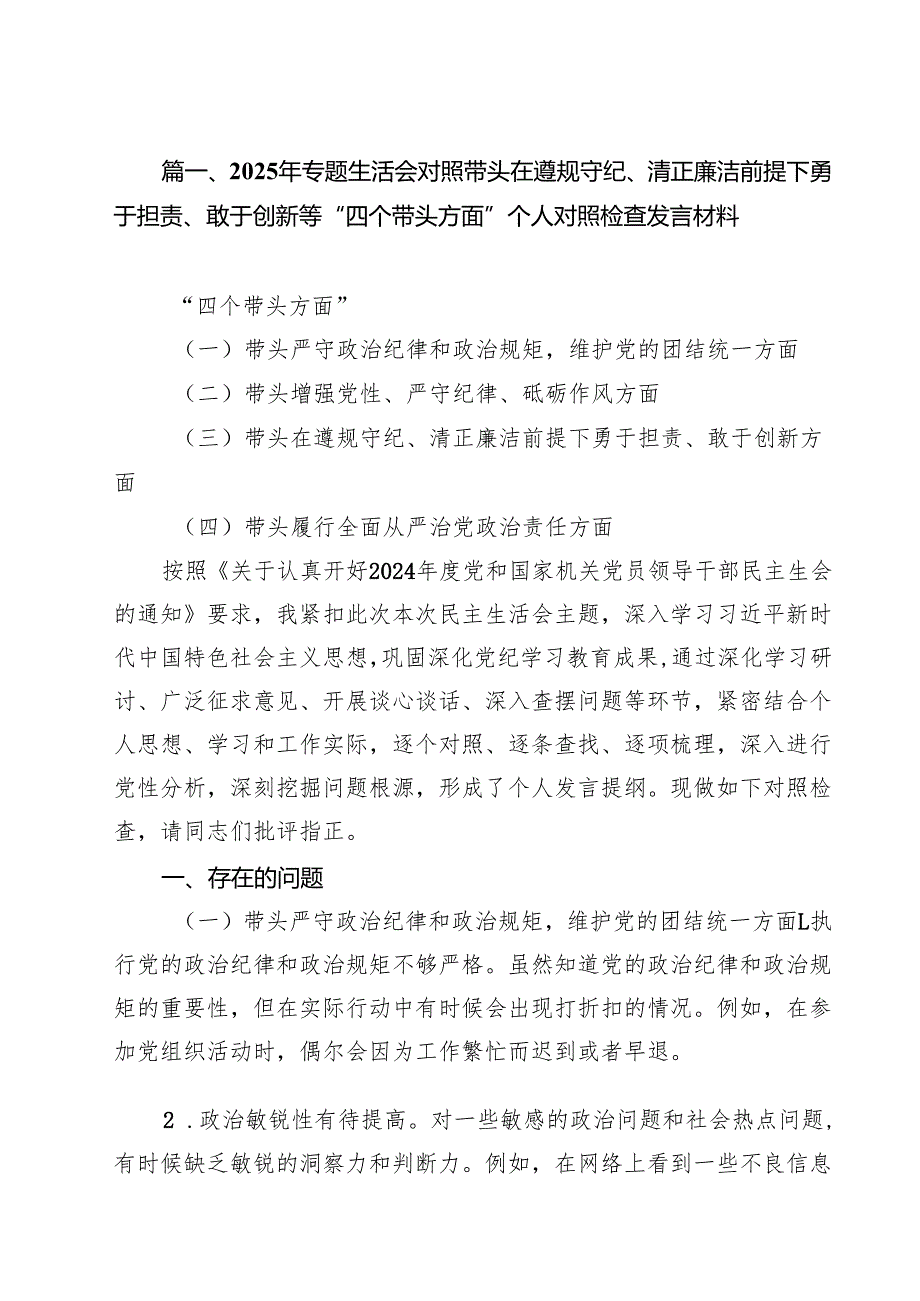 篇一、2025年专题生活会对照带头在遵规守纪、清正廉洁前提下勇于担责、敢于创新等“四个带头方面”个人对照检查发言材料

“四个带头方面”

（一）带头严守政治纪律和政治规矩，维护党的团结统一方面

（二）带头增强党性、严守纪律、砥砺作风方面

（三）带头在遵规守纪、清正廉洁前提下勇于担责、敢于创新方面

（四）带头履行全面从严治党政治责任方面

按照《关于认真开好2024年度党和国家机关党员领导干部民主生会的通知》要求，我紧扣此次本次民主生活会主题，深入学习习近平新时代中国特色社会主义思想,巩固深化党纪学习教育成果,通过深化学习研讨、广泛征求意见、开展谈心谈话、深入查摆问题等环节，紧密结合个人思想、学习和工作实际，逐个对照、逐条查找、逐项梳理，深入进行党性分析，深刻挖掘问题根源，形成了个人发言提纲。现做如下对照检查，请同志们批评指正。

一、存在的问题

（一）带头严守政治纪律和政治规矩，维护党的团结统一方面L执行党的政治纪律和政治规矩不够严格。虽然知道党的政治纪律和政治规矩的重要性，但在实际行动中有时候会出现打折扣的情况。例如，在参加党组织活动时，偶尔会因为工作繁忙而迟到或者早退。

2．政治敏锐性有待提高。对一些敏感的政治问题和社会热点问题，有时候缺乏敏锐的洞察力和判断力。例如，在网络上看到一些不良信息